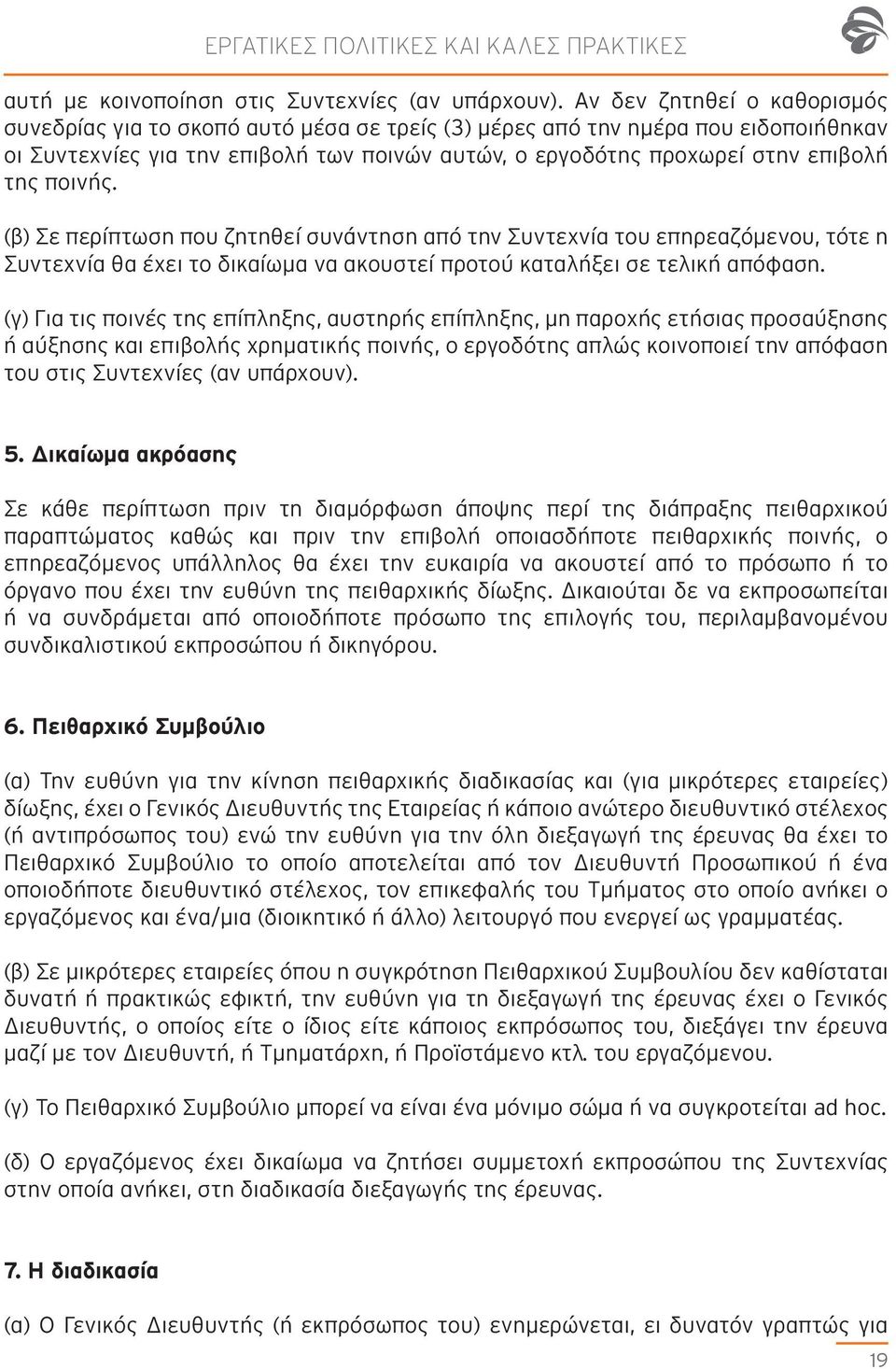 ΕΡΓΑΤΙΚΕΣ ΠΟΛΙΤΙΚΕΣ ΚΑΙ ΚΑΛΕΣ ΠΡΑΚΤΙΚΕΣ

αυτή με κοινοποίηση στις Συντεχνίες (αν υπάρχουν). Αν δεν ζητηθεί ο καθορισμός συνεδρίας για το σκοπό αυτό μέσα σε τρείς (3) μέρες από την ημέρα που ειδοποιήθηκαν οι Συντεχνίες για την επιβολή των ποινών αυτών, ο εργοδότης προχωρεί στην επιβολή της ποινής.

(β) Σε περίπτωση που ζητηθεί συνάντηση από την Συντεχνία του επηρεαζόμενου, τότε η Συντεχνία θα έχει το δικαίωμα να ακουστεί προτού καταλήξει σε τελική απόφαση.

(γ) Για τις ποινές της επίπληξης, αυστηρής επίπληξης, μη παροχής ετήσιας προσαύξησης ή αύξησης και επιβολής χρηματικής ποινής, ο εργοδότης απλώς κοινοποιεί την απόφαση του στις Συντεχνίες (αν υπάρχουν).

5. Δικαίωμα ακρόασης

Σε κάθε περίπτωση πριν τη διαμόρφωση άποψης περί της διάπραξης πειθαρχικού παραπτώματος καθώς και πριν την επιβολή οποιασδήποτε πειθαρχικής ποινής, ο επηρεαζόμενος υπάλληλος θα έχει την ευκαιρία να ακουστεί από το πρόσωπο ή το όργανο που έχει την ευθύνη της πειθαρχικής δίωξης. Δικαιούται δε να εκπροσωπείται ή να συνδράμεται από οποιοδήποτε πρόσωπο της επιλογής του, περιλαμβανομένου συνδικαλιστικού εκπροσώπου ή δικηγόρου.

6. Πειθαρχικό Συμβούλιο

(α) Την ευθύνη για την κίνηση πειθαρχικής διαδικασίας και (για μικρότερες εταιρείες) δίωξης, έχει ο Γενικός Διευθυντής της Εταιρείας ή κάποιο ανώτερο διευθυντικό στέλεχος (ή αντιπρόσωπος του) ενώ την ευθύνη για την όλη διεξαγωγή της έρευνας θα έχει το Πειθαρχικό Συμβούλιο το οποίο αποτελείται από τον Διευθυντή Προσωπικού ή ένα οποιοδήποτε διευθυντικό στέλεχος, τον επικεφαλής του Τμήματος στο οποίο ανήκει ο εργαζόμενος και ένα/μια (διοικητικό ή άλλο) λειτουργό που ενεργεί ως γραμματέας.

(β) Σε μικρότερες εταιρείες όπου η συγκρότηση Πειθαρχικού Συμβουλίου δεν καθίσταται δυνατή ή πρακτικώς εφικτή, την ευθύνη για τη διεξαγωγή της έρευνας έχει ο Γενικός Διευθυντής, ο οποίος είτε ο ίδιος είτε κάποιος εκπρόσωπος του, διεξάγει την έρευνα μαζί με τον Διευθυντή, ή Τμηματάρχη, ή Προϊστάμενο κτλ. του εργαζόμενου.

(γ) Το Πειθαρχικό Συμβούλιο μπορεί να είναι ένα μόνιμο σώμα ή να συγκροτείται ad hoc.

(δ) Ο εργαζόμενος έχει δικαίωμα να ζητήσει συμμετοχή εκπροσώπου της Συντεχνίας στην οποία ανήκει, στη διαδικασία διεξαγωγής της έρευνας.

7. Η διαδικασία

(α) Ο Γενικός Διευθυντής (ή εκπρόσωπος του) ενημερώνεται, ει δυνατόν γραπτώς για

19